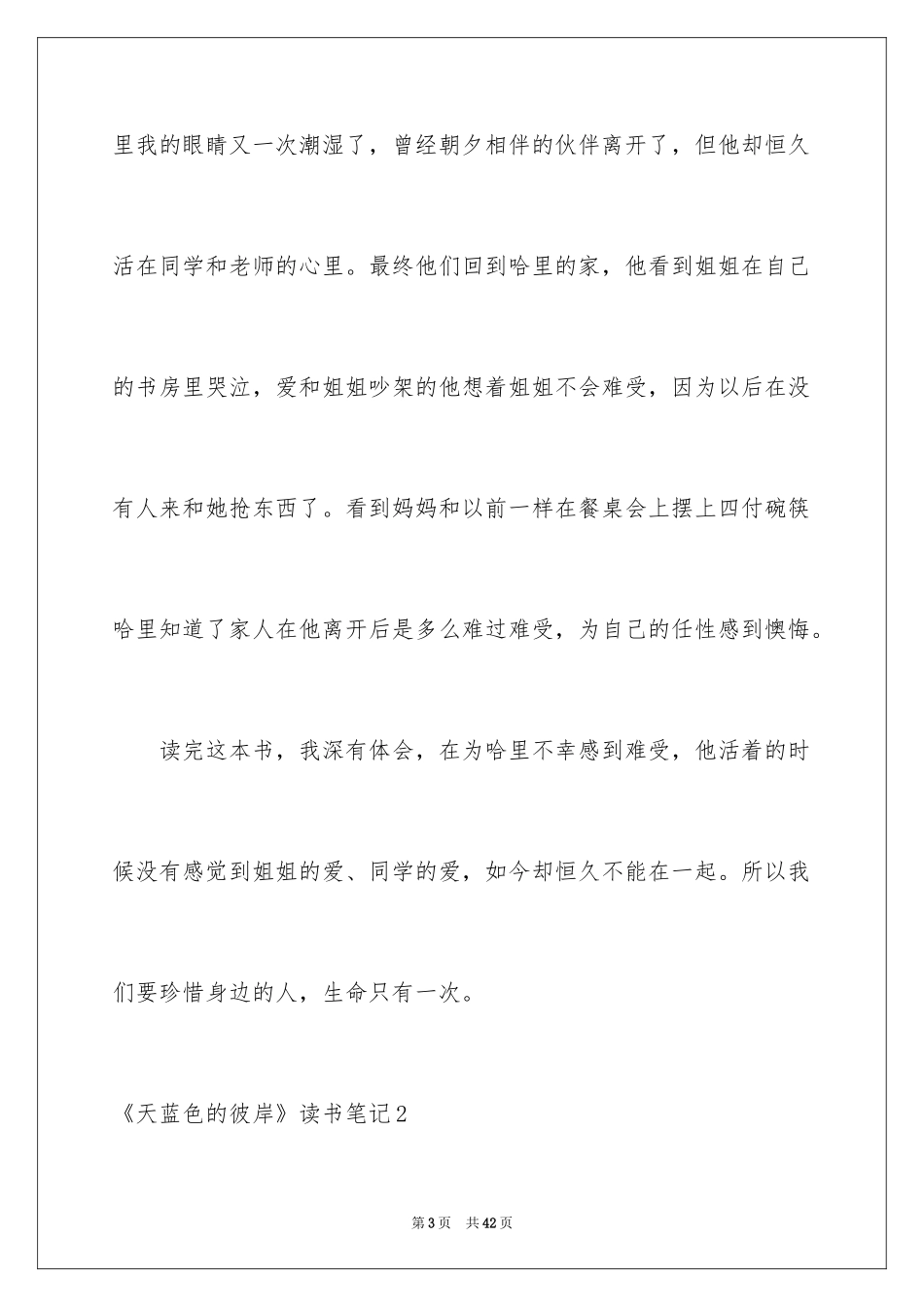 里我的眼睛又一次潮湿了，曾经朝夕相伴的伙伴离开了，但他却恒久活在同学和老师的心里。最终他们回到哈里的家，他看到姐姐在自己的书房里哭泣，爱和姐姐吵架的他想着姐姐不会难受，因为以后在没有人来和她抢东西了。看到妈妈和以前一样在餐桌会上摆上四付碗筷哈里知道了家人在他离开后是多么难过难受，为自己的任性感到懊悔。

读完这本书，我深有体会，在为哈里不幸感到难受，他活着的时候没有感觉到姐姐的爱、同学的爱，如今却恒久不能在一起。所以我们要珍惜身边的人，生命只有一次。

《天蓝色的彼岸》读书笔记2

第3页　共42页